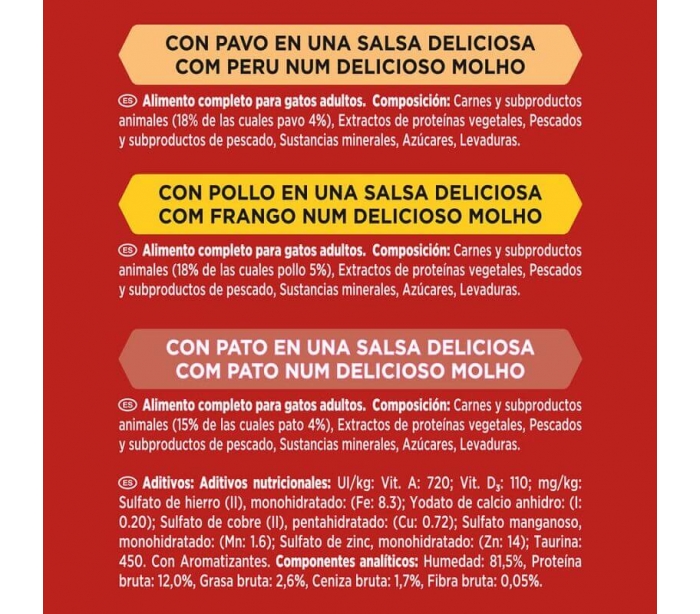 CON PAVO EN UNA SALSA DELICIOSA
COM PERU NUM DELICIOSO MOLHO

ES Alimento completo para gatos adultos. Composición: Carnes y subproductos animales (18% de las cuales pavo 4%), Extractos de proteínas vegetales, Pescados y subproductos de pescado, Sustancias minerales, Azúcares, Levaduras.

CON POLLO EN UNA SALSA DELICIOSA
COM FRANGO NUM DELICIOSO MOLHO

ES Alimento completo para gatos adultos. Composición: Carnes y subproductos animales (18% de las cuales pollo 5%), Extractos de proteínas vegetales, Pescados y subproductos de pescado, Sustancias minerales, Azúcares, Levaduras.

CON PATO EN UNA SALSA DELICIOSA
COM PATO NUM DELICIOSO MOLHO

ES Alimento completo para gatos adultos. Composición: Carnes y subproductos animales (15% de las cuales pato 4%), Extractos de proteínas vegetales, Pescados y subproductos de pescado, Sustancias minerales, Azúcares, Levaduras.

ES Aditivos: Aditivos nutricionales: UI/kg: Vit. A: 720; Vit. $D_3$: 110; mg/kg: Sulfato de hierro (II), monohidratado: (Fe: 8.3); Yodato de calcio anhidro: (I: 0.20); Sulfato de cobre (II), pentahidratado: (Cu: 0.72); Sulfato manganoso, monohidratado: (Mn: 1.6); Sulfato de zinc, monohidratado: (Zn: 14); Taurina: 450. Con Aromatizantes. Componentes analíticos: Humedad: 81,5%, Proteína bruta: 12,0%, Grasa bruta: 2,6%, Ceniza bruta: 1,7%, Fibra bruta: 0,05%.